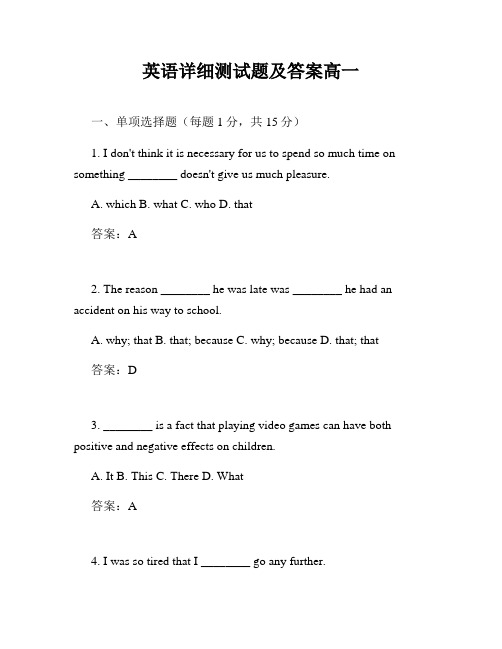 英语详细测试题及答案高一

一、单项选择题（每题 1 分，共 15 分）

1. I don't think it is necessary for us to spend so much time on something ________ doesn't give us much pleasure.

A. which B. what C. who D. that

答案：A

2. The reason ________ he was late was ________ he had an accident on his way to school.

A. why; that B. that; because C. why; because D. that; that

答案：D

3. ________ is a fact that playing video games can have both positive and negative effects on children.

A. It B. This C. There D. What

答案：A

4. I was so tired that I ________ go any further.